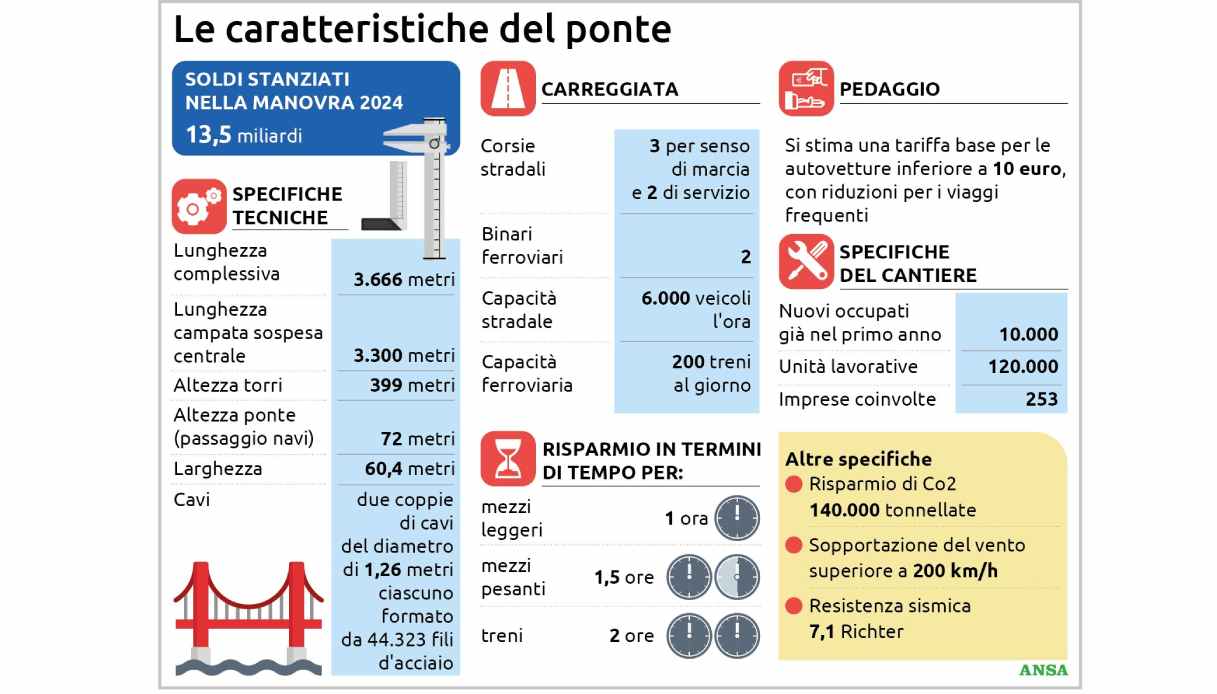 Le caratteristiche del ponte

SOLDI STANZIATI NELLA MANOVRA 2024
13,5 miliardi

SPECIFICHE TECNICHE

| | |
|---|---|
| Lunghezza complessiva | 3.666 metri |
| Lunghezza campata sospesa centrale | 3.300 metri |
| Altezza torri | 399 metri |
| Altezza ponte (passaggio navi) | 72 metri |
| Larghezza | 60,4 metri |
| Cavi | due coppie di cavi del diametro di 1,26 metri ciascuno formato da 44.323 fili d'acciaio |

CARREGGIATA

| | |
|---|---|
| Corsie stradali | 3 per senso di marcia e 2 di servizio |
| Binari ferroviari | 2 |
| Capacità stradale | 6.000 veicoli l'ora |
| Capacità ferroviaria | 200 treni al giorno |

RISPARMIO IN TERMINI DI TEMPO PER:

| | |
|---|---|
| mezzi leggeri | 1 ora |
| mezzi pesanti | 1,5 ore |
| treni | 2 ore |

PEDAGGIO

Si stima una tariffa base per le autovetture inferiore a 10 euro, con riduzioni per i viaggi frequenti

SPECIFICHE DEL CANTIERE

| | |
|---|---|
| Nuovi occupati già nel primo anno | 10.000 |
| Unità lavorative | 120.000 |
| Imprese coinvolte | 253 |

Altre specifiche
Risparmio di Co2 140.000 tonnellate
Sopportazione del vento superiore a 200 km/h
Resistenza sismica 7,1 Richter

ANSA